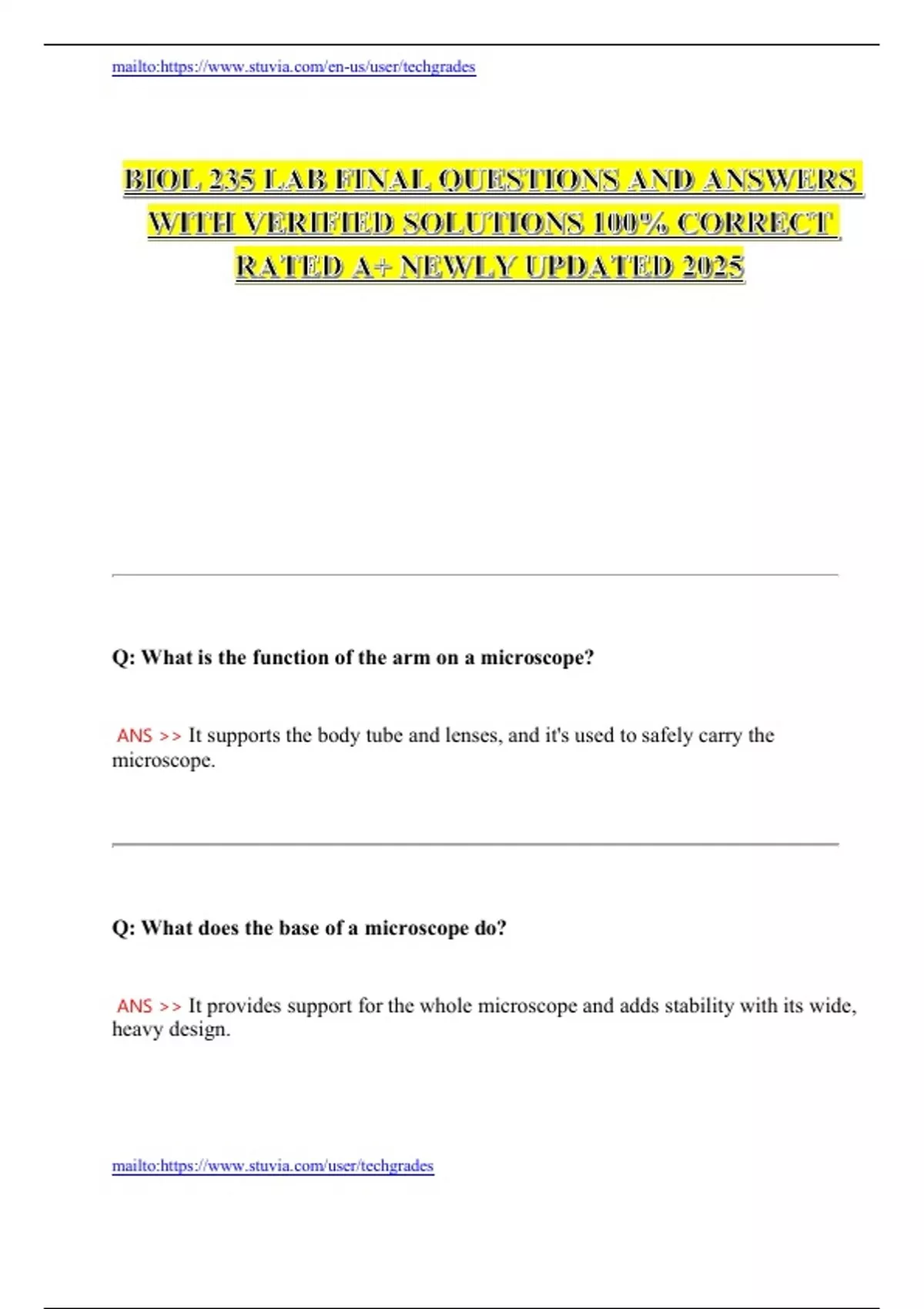 mailto:https://www.stuvia.com/en-us/user/techgrades

BIOL 235 LAB FINAL QUESTIONS AND ANSWERS WITH VERIFIED SOLUTIONS 100% CORRECT RATED A+ NEWLY UPDATED 2025

Q: What is the function of the arm on a microscope?

ANS >> It supports the body tube and lenses, and it's used to safely carry the microscope.

Q: What does the base of a microscope do?

ANS >> It provides support for the whole microscope and adds stability with its wide, heavy design.

mailto:https://www.stuvia.com/user/techgrades